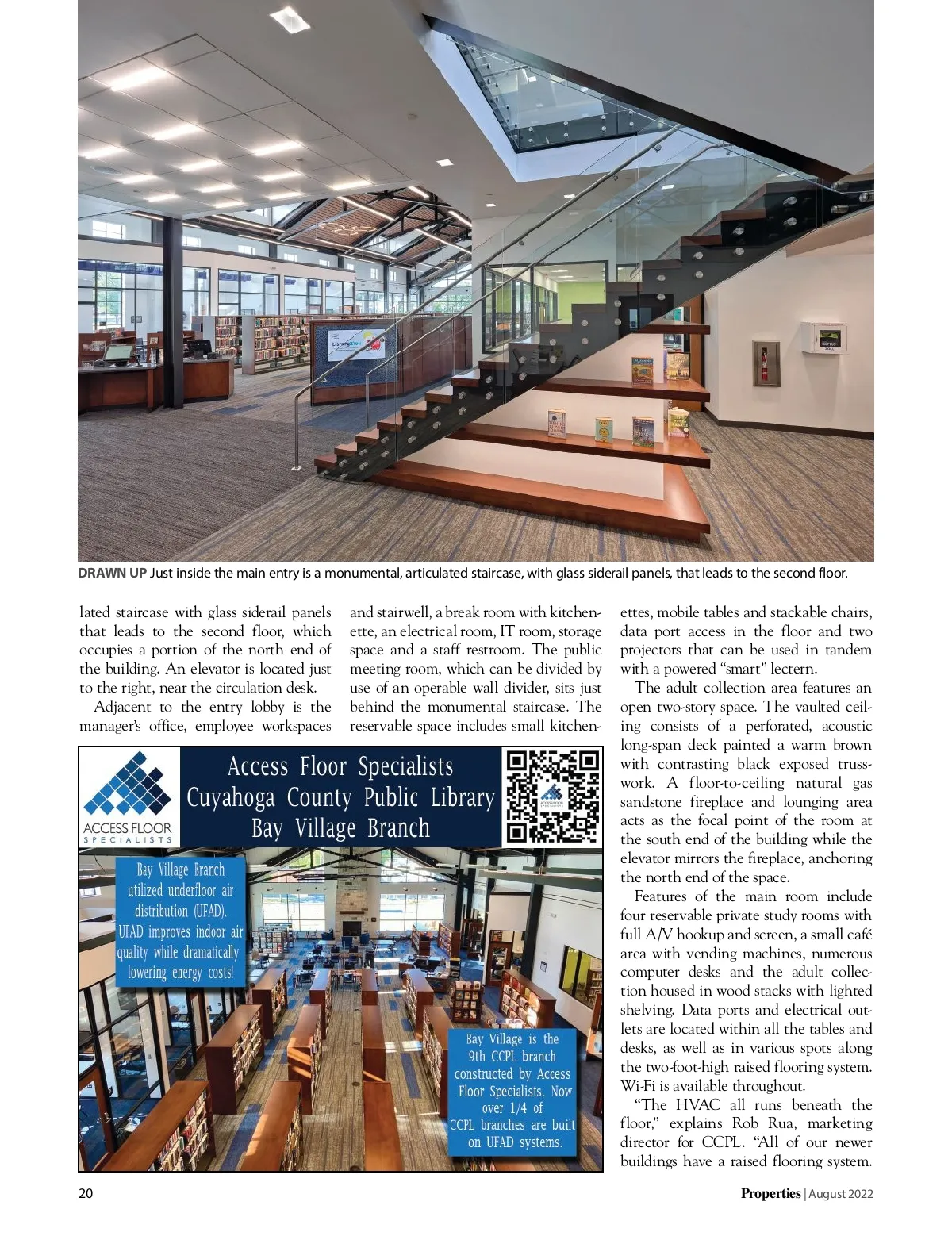 DRAWN UP Just inside the main entry is a monumental, articulated staircase, with glass siderail panels, that leads to the second floor.

lated staircase with glass siderail panels that leads to the second floor, which occupies a portion of the north end of the building. An elevator is located just to the right, near the circulation desk.

Adjacent to the entry lobby is the manager's office, employee workspaces and stairwell, a break room with kitchenette, an electrical room, IT room, storage space and a staff restroom. The public meeting room, which can be divided by use of an operable wall divider, sits just behind the monumental staircase. The reservable space includes small kitchenettes, mobile tables and stackable chairs, data port access in the floor and two projectors that can be used in tandem with a powered "smart" lectern.

The adult collection area features an open two-story space. The vaulted ceiling consists of a perforated, acoustic long-span deck painted a warm brown with contrasting black exposed trusswork. A floor-to-ceiling natural gas sandstone fireplace and lounging area acts as the focal point of the room at the south end of the building while the elevator mirrors the fireplace, anchoring the north end of the space.

Features of the main room include four reservable private study rooms with full A/V hookup and screen, a small café area with vending machines, numerous computer desks and the adult collection housed in wood stacks with lighted shelving. Data ports and electrical outlets are located within all the tables and desks, as well as in various spots along the two-foot-high raised flooring system. Wi-Fi is available throughout.

"The HVAC all runs beneath the floor," explains Rob Rua, marketing director for CCPL. "All of our newer buildings have a raised flooring system.

ACCESS FLOOR SPECIALISTS

Access Floor Specialists
Cuyahoga County Public Library
Bay Village Branch

Bay Village Branch utilized underfloor air distribution (UFAD). UFAD improves indoor air quality while dramatically lowering energy costs!

Bay Village is the 9th CCPL branch constructed by Access Floor Specialists. Now over 1/4 of CCPL branches are built on UFAD systems.

20

Properties | August 2022